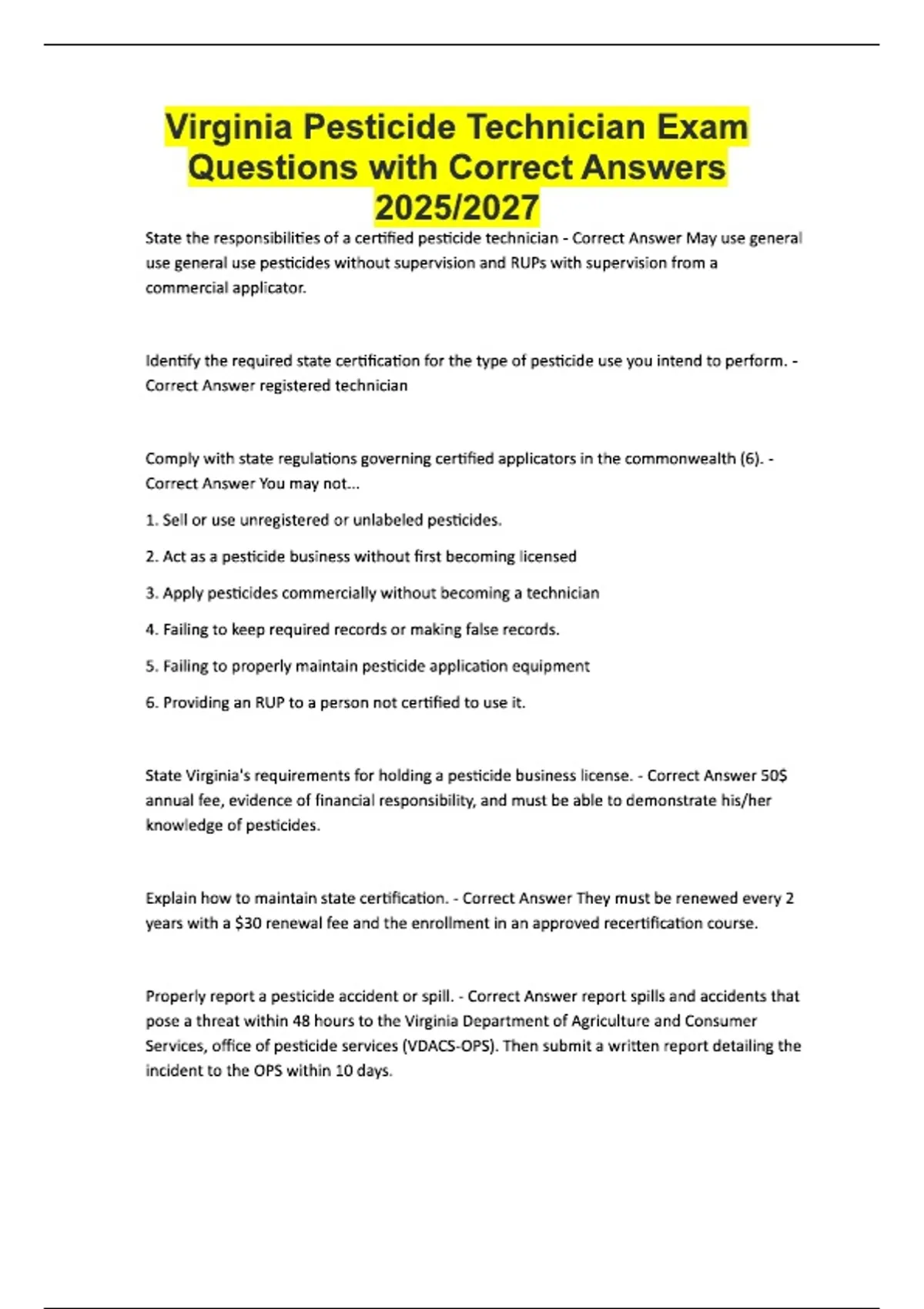 Virginia Pesticide Technician Exam Questions with Correct Answers 2025/2027

State the responsibilities of a certified pesticide technician - Correct Answer May use general use general use pesticides without supervision and RUPs with supervision from a commercial applicator.

Identify the required state certification for the type of pesticide use you intend to perform. - Correct Answer registered technician

Comply with state regulations governing certified applicators in the commonwealth (6). - Correct Answer You may not...

1. Sell or use unregistered or unlabeled pesticides.

2. Act as a pesticide business without first becoming licensed

3. Apply pesticides commercially without becoming a technician

4. Failing to keep required records or making false records.

5. Failing to properly maintain pesticide application equipment

6. Providing an RUP to a person not certified to use it.

State Virginia's requirements for holding a pesticide business license. - Correct Answer 50$ annual fee, evidence of financial responsibility, and must be able to demonstrate his/her knowledge of pesticides.

Explain how to maintain state certification. - Correct Answer They must be renewed every 2 years with a $30 renewal fee and the enrollment in an approved recertification course.

Properly report a pesticide accident or spill. - Correct Answer report spills and accidents that pose a threat within 48 hours to the Virginia Department of Agriculture and Consumer Services, office of pesticide services (VDACS-OPS). Then submit a written report detailing the incident to the OPS within 10 days.